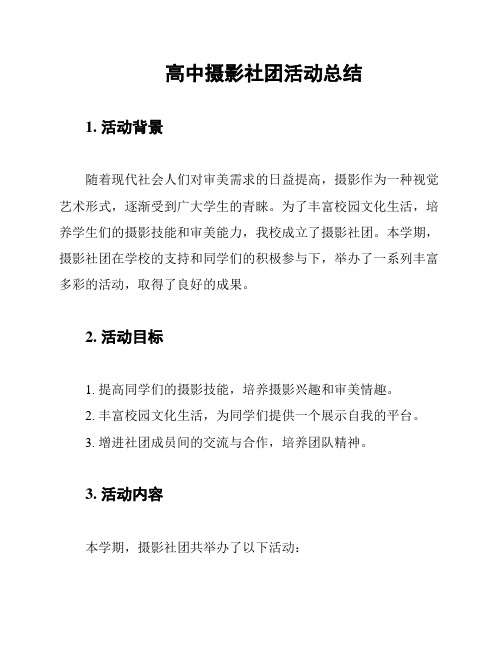 高中摄影社团活动总结

1. 活动背景

随着现代社会人们对审美需求的日益提高，摄影作为一种视觉艺术形式，逐渐受到广大学生的青睐。为了丰富校园文化生活，培养学生们的摄影技能和审美能力，我校成立了摄影社团。本学期，摄影社团在学校的支持和同学们的积极参与下，举办了一系列丰富多彩的活动，取得了良好的成果。

2. 活动目标

1. 提高同学们的摄影技能，培养摄影兴趣和审美情趣。
2. 丰富校园文化生活，为同学们提供一个展示自我的平台。
3. 增进社团成员间的交流与合作，培养团队精神。

3. 活动内容

本学期，摄影社团共举办了以下活动：